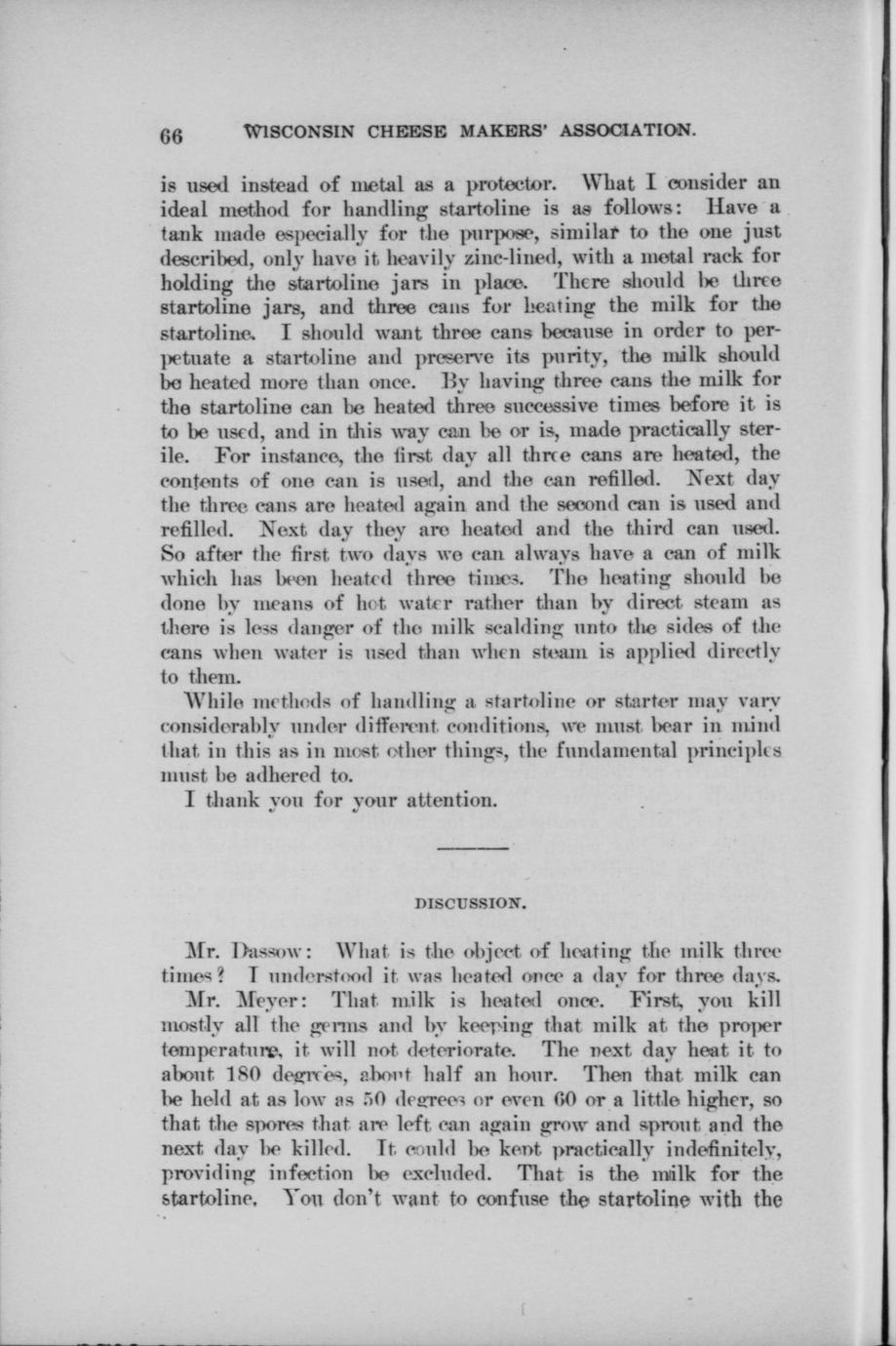 66 WISCONSIN CHEESE MAKERS' ASSOCIATION.

is used instead of metal as a protector. What I consider an ideal method for handling startoline is as follows: Have a tank made especially for the purpose, similar to the one just described, only have it heavily zinc-lined, with a metal rack for holding the startoline jars in place. There should be three startoline jars, and three cans for heating the milk for the startoline. I should want three cans because in order to perpetuate a startoline and preserve its purity, the milk should be heated more than once. By having three cans the milk for the startoline can be heated three successive times before it is to be used, and in this way can be or is, made practically sterile. For instance, the first day all three cans are heated, the contents of one can is used, and the can refilled. Next day the three cans are heated again and the second can is used and refilled. Next day they are heated and the third can used. So after the first two days we can always have a can of milk which has been heated three times. The heating should be done by means of hot water rather than by direct steam as there is less danger of the milk scalding unto the sides of the cans when water is used than when steam is applied directly to them.

While methods of handling a startoline or starter may vary considerably under different conditions, we must bear in mind that in this as in most other things, the fundamental principles must be adhered to.

I thank you for your attention.

DISCUSSION.

Mr. Dassow: What is the object of heating the milk three times? I understood it was heated once a day for three days.

Mr. Meyer: That milk is heated once. First, you kill mostly all the germs and by keeping that milk at the proper temperature, it will not deteriorate. The next day heat it to about 180 degrees, about half an hour. Then that milk can be held at as low as 50 degrees or even 60 or a little higher, so that the spores that are left can again grow and sprout and the next day be killed. It could be kept practically indefinitely, providing infection be excluded. That is the milk for the startoline. You don't want to confuse the startoline with the